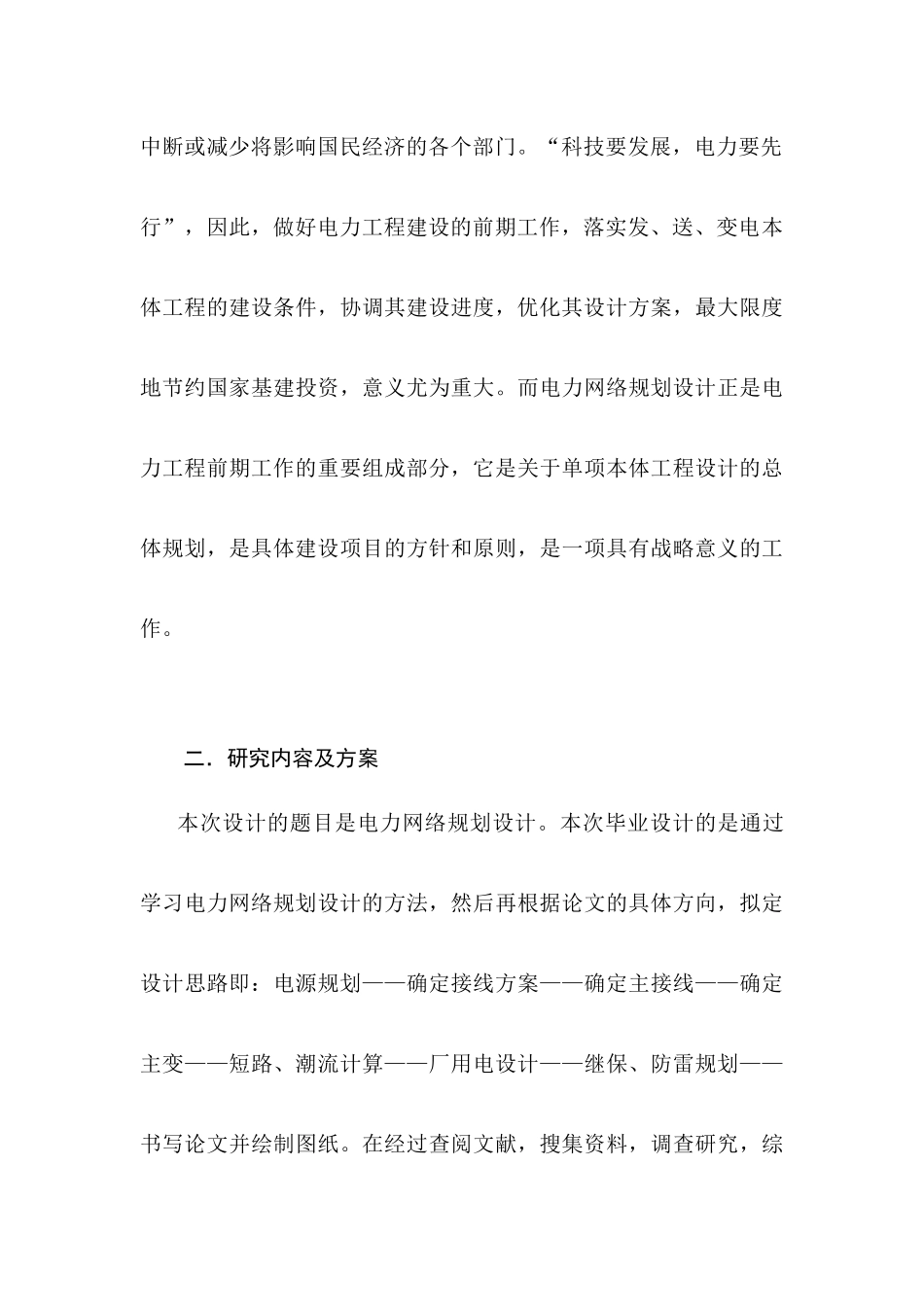 中断或减少将影响国民经济的各个部门。“科技要发展，电力要先行”，因此，做好电力工程建设的前期工作，落实发、送、变电本体工程的建设条件，协调其建设进度，优化其设计方案，最大限度地节约国家基建投资，意义尤为重大。而电力网络规划设计正是电力工程前期工作的重要组成部分，它是关于单项本体工程设计的总体规划，是具体建设项目的方针和原则，是一项具有战略意义的工作。

二．研究内容及方案

本次设计的题目是电力网络规划设计。本次毕业设计的是通过学习电力网络规划设计的方法，然后再根据论文的具体方向，拟定设计思路即：电源规划——确定接线方案——确定主接线——确定主变——短路、潮流计算——厂用电设计——继保、防雷规划——书写论文并绘制图纸。在经过查阅文献，搜集资料，调查研究，综